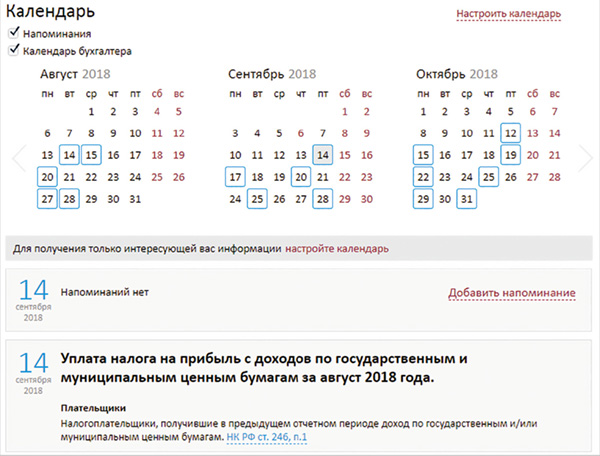 Календарь

Настроить календарь

Напоминания

Календарь бухгалтера

Август 2018

| пн | вт | ср | чт | пт | сб | вс |
|---|---|---|---|---|---|---|
| | | 1 | 2 | 3 | 4 | 5 |
| 6 | 7 | 8 | 9 | 10 | 11 | 12 |
| 13 | 14 | 15 | 16 | 17 | 18 | 19 |
| 20 | 21 | 22 | 23 | 24 | 25 | 26 |
| 27 | 28 | 29 | 30 | 31 | | |

Сентябрь 2018

| пн | вт | ср | чт | пт | сб | вс |
|---|---|---|---|---|---|---|
| | | | | | 1 | 2 |
| 3 | 4 | 5 | 6 | 7 | 8 | 9 |
| 10 | 11 | 12 | 13 | 14 | 15 | 16 |
| 17 | 18 | 19 | 20 | 21 | 22 | 23 |
| 24 | 25 | 26 | 27 | 28 | 29 | 30 |

Октябрь 2018

| пн | вт | ср | чт | пт | сб | вс |
|---|---|---|---|---|---|---|
| 1 | 2 | 3 | 4 | 5 | 6 | 7 |
| 8 | 9 | 10 | 11 | 12 | 13 | 14 |
| 15 | 16 | 17 | 18 | 19 | 20 | 21 |
| 22 | 23 | 24 | 25 | 26 | 27 | 28 |
| 29 | 30 | 31 | | | | |

Для получения только интересующей вас информации настройте календарь

14 сентября 2018

Напоминаний нет

Добавить напоминание

14 сентября 2018

Уплата налога на прибыль с доходов по государственным и муниципальным ценным бумагам за август 2018 года.

Плательщики

Налогоплательщики, получившие в предыдущем отчетном периоде доход по государственным и/или муниципальным ценным бумагам. НК РФ ст. 246, п.1